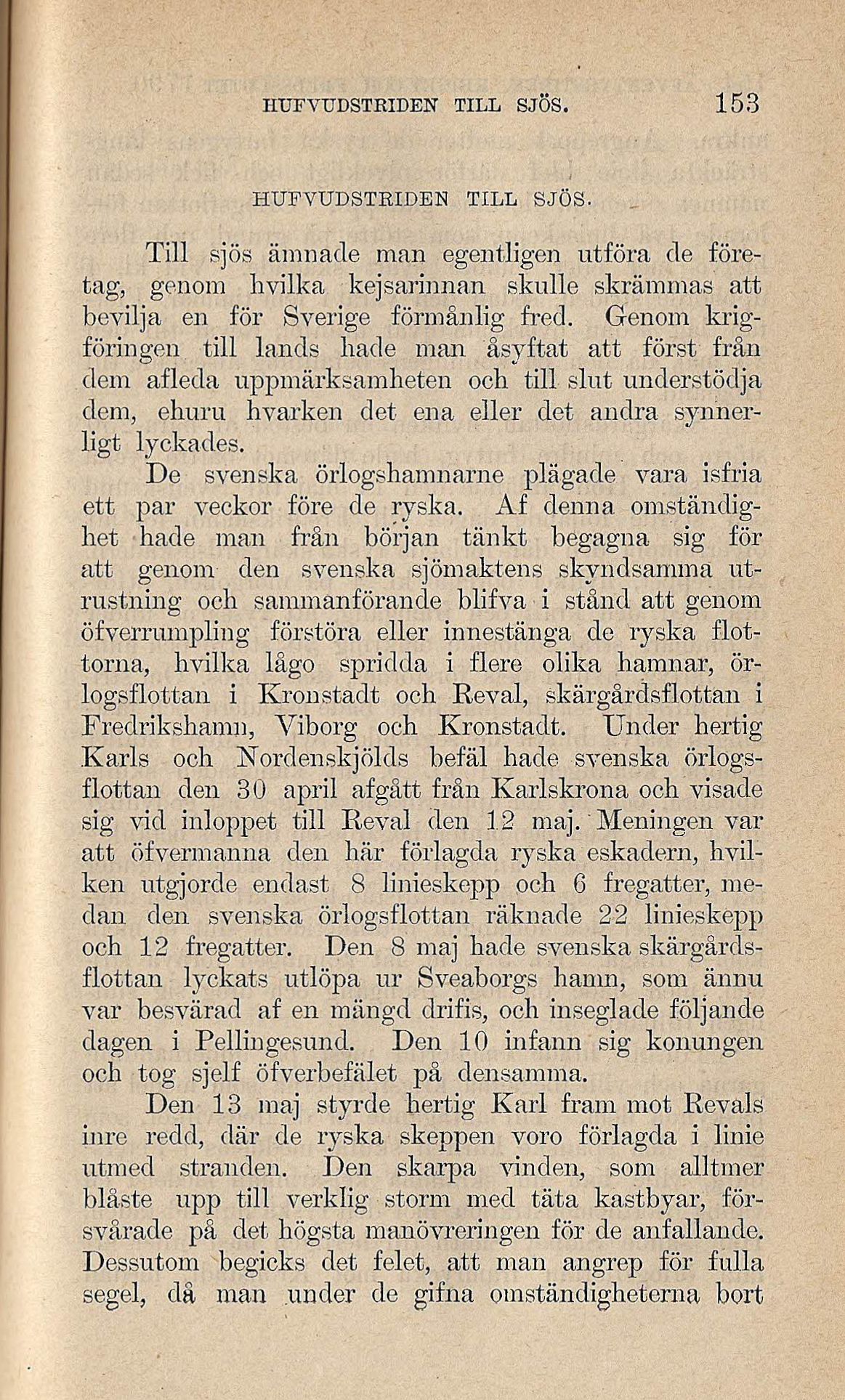 HUFVUDSTRIDEN TILL SJÖS. 153

HUFVUDSTRIDEN TILL SJÖS.

Till sjös ämnade man egentligen utföra de företag, genom hvilka kejsarinnan skulle skrämmas att bevilja en för Sverige förmånlig fred. Genom krigföringen till lands hade man åsyftat att först från dem afleda uppmärksamheten och till slut understödja dem, ehuru hvarken det ena eller det andra synnerligt lyckades.

De svenska örlogshamnarne plägade vara isfria ett par veckor före de ryska. Af denna omständighet hade man från början tänkt begagna sig för att genom den svenska sjömaktens skyndsamma utrustning och sammanförande blifva i stånd att genom öfverrumpling förstöra eller innestänga de ryska flottorna, hvilka lågo spridda i flere olika hamnar, örlogsflottan i Kronstadt och Reval, skärgårdsflottan i Fredrikshamn, Viborg och Kronstadt. Under hertig Karls och Nordenskjölds befäl hade svenska örlogsflottan den 30 april afgått från Karlskrona och visade sig vid inloppet till Reval den 12 maj. Meningen var att öfvermanna den här förlagda ryska eskadern, hvilken utgjorde endast 8 linieskepp och 6 fregatter, medan den svenska örlogsflottan räknade 22 linieskepp och 12 fregatter. Den 8 maj hade svenska skärgårdsflottan lyckats utlöpa ur Sveaborgs hamn, som ännu var besvärad af en mängd drifis, och inseglade följande dagen i Pellingesund. Den 10 infann sig konungen och tog sjelf öfverbefälet på densamma.

Den 13 maj styrde hertig Karl fram mot Revals inre redd, där de ryska skeppen voro förlagda i linie utmed stranden. Den skarpa vinden, som alltmer blåste upp till verklig storm med täta kastbyar, försvårade på det högsta manövreringen för de anfallande. Dessutom begicks det felet, att man angrep för fulla segel, då man under de gifna omständigheterna bort